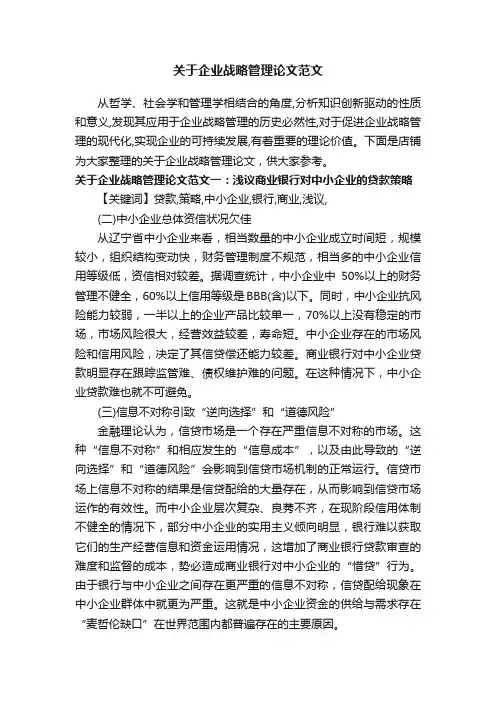 关于企业战略管理论文范文

从哲学、社会学和管理学相结合的角度,分析知识创新驱动的性质和意义,发现其应用于企业战略管理的历史必然性,对于促进企业战略管理的现代化,实现企业的可持续发展,有着重要的理论价值。下面是店铺为大家整理的关于企业战略管理论文,供大家参考。

关于企业战略管理论文范文一：浅议商业银行对中小企业的贷款策略

【关键词】贷款,策略,中小企业,银行,商业,浅议,

(二)中小企业总体资信状况欠佳

从辽宁省中小企业来看，相当数量的中小企业成立时间短，规模较小，组织结构变动快，财务管理制度不规范，相当多的中小企业信用等级低，资信相对较差。据调查统计，中小企业中 50%以上的财务管理不健全，60%以上信用等级是BBB(含)以下。同时，中小企业抗风险能力较弱，一半以上的企业产品比较单一，70%以上没有稳定的市场，市场风险很大，经营效益较差，寿命短。中小企业存在的市场风险和信用风险，决定了其信贷偿还能力较差。商业银行对中小企业贷款明显存在跟踪监管难、债权维护难的问题。在这种情况下，中小企业贷款难也就不可避免。

(三)信息不对称引致“逆向选择”和“道德风险”

金融理论认为，信贷市场是一个存在严重信息不对称的市场。这种“信息不对称”和相应发生的“信息成本”，以及由此导致的“逆向选择”和“道德风险”会影响到信贷市场机制的正常运行。信贷市场上信息不对称的结果是信贷配给的大量存在，从而影响到信贷市场运作的有效性。而中小企业层次复杂、良莠不齐，在现阶段信用体制不健全的情况下，部分中小企业的实用主义倾向明显，银行难以获取它们的生产经营信息和资金运用情况，这增加了商业银行贷款审查的难度和监督的成本，势必造成商业银行对中小企业的“惜贷”行为。由于银行与中小企业之间存在更严重的信息不对称，信贷配给现象在中小企业群体中就更为严重。这就是中小企业资金的供给与需求存在“麦哲伦缺口”在世界范围内都普遍存在的主要原因。